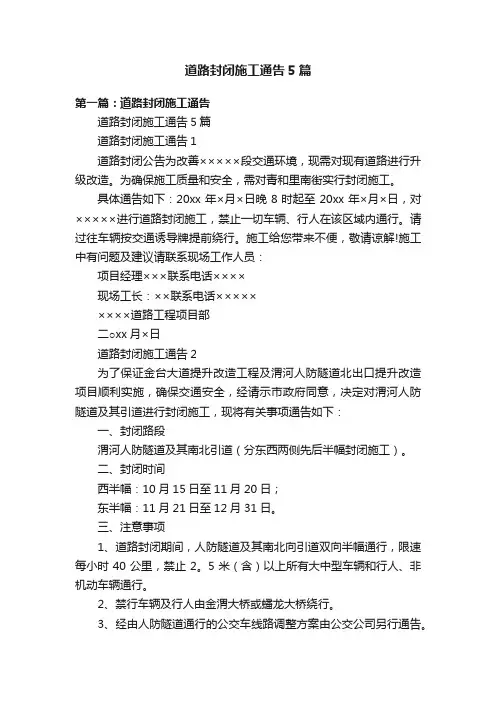 道路封闭施工通告5篇

第一篇：道路封闭施工通告

道路封闭施工通告5篇

道路封闭施工通告1

道路封闭公告为改善×××××段交通环境，现需对现有道路进行升级改造。为确保施工质量和安全，需对青和里南街实行封闭施工。

具体通告如下：20xx年×月×日晚8时起至20xx年×月×日，对×××××进行道路封闭施工，禁止一切车辆、行人在该区域内通行。请过往车辆按交通诱导牌提前绕行。施工给您带来不便，敬请谅解!施工中有问题及建议请联系现场工作人员：

项目经理×××联系电话××××

现场工长：××联系电话×××××

××××道路工程项目部

二oxx月×日

道路封闭施工通告2

为了保证金台大道提升改造工程及渭河人防隧道北出口提升改造项目顺利实施，确保交通安全，经请示市政府同意，决定对渭河人防隧道及其引道进行封闭施工，现将有关事项通告如下：

一、封闭路段

渭河人防隧道及其南北引道（分东西两侧先后半幅封闭施工）。

二、封闭时间

西半幅：10月15日至11月20日；

东半幅：11月21日至12月31日。

三、注意事项

1、道路封闭期间，人防隧道及其南北向引道双向半幅通行，限速每小时40公里，禁止2。5米（含）以上所有大中型车辆和行人、非机动车辆通行。

2、禁行车辆及行人由金渭大桥或蟠龙大桥绕行。

3、经由人防隧道通行的公交车线路调整方案由公交公司另行通告。